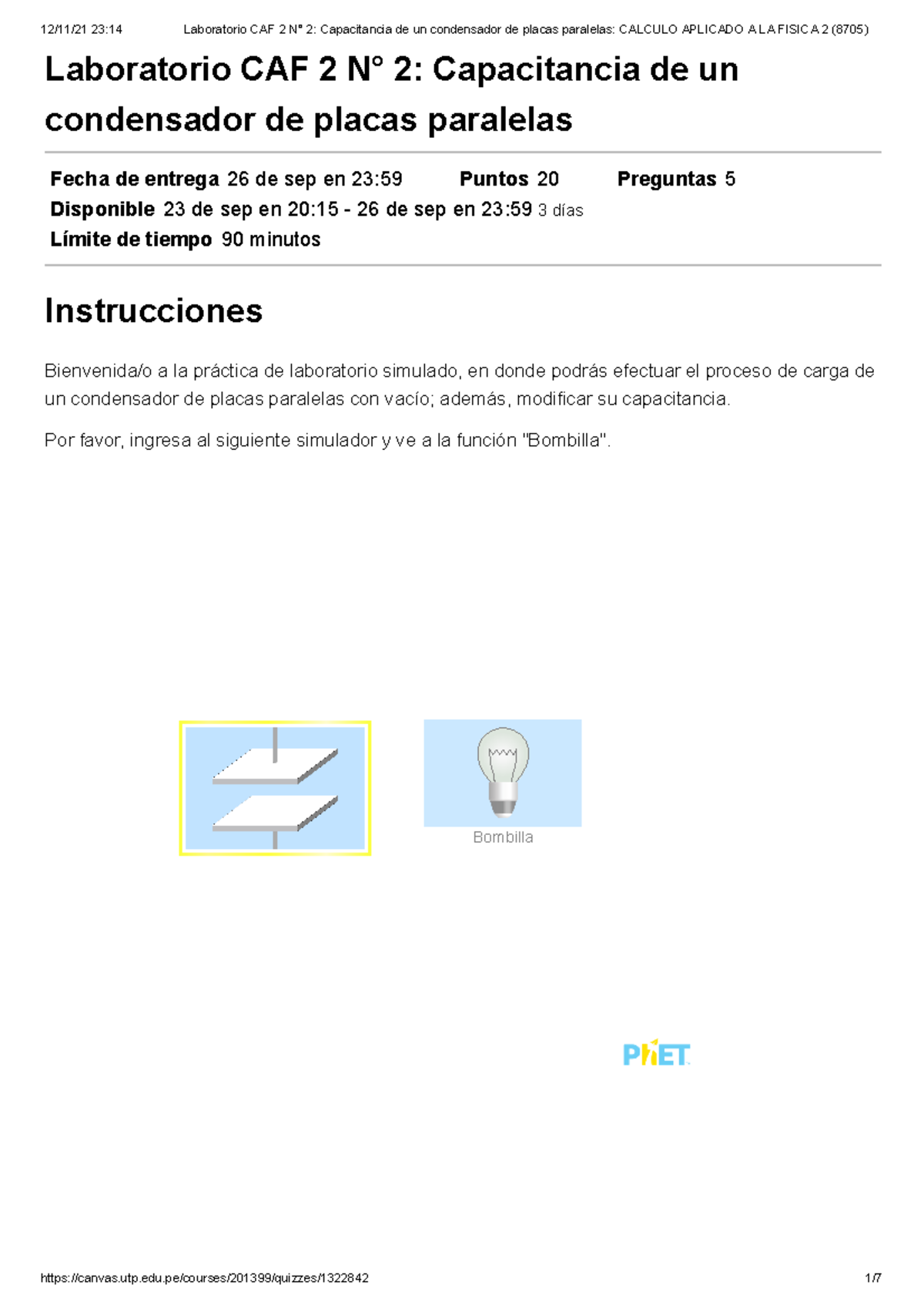 12/11/21 23:14 Laboratorio CAF 2 N° 2: Capacitancia de un condensador de placas paralelas: CALCULO APLICADO A LA FISICA 2 (8705)

Laboratorio CAF 2 N° 2: Capacitancia de un condensador de placas paralelas

Fecha de entrega 26 de sep en 23:59 Puntos 20 Preguntas 5
Disponible 23 de sep en 20:15 - 26 de sep en 23:59 3 días
Límite de tiempo 90 minutos

Instrucciones

Bienvenida/o a la práctica de laboratorio simulado, en donde podrás efectuar el proceso de carga de un condensador de placas paralelas con vacío; además, modificar su capacitancia.

Por favor, ingresa al siguiente simulador y ve a la función "Bombilla".

Bombilla

PhET

https://canvas.utp.edu.pe/courses/201399/quizzes/1322842 1/7